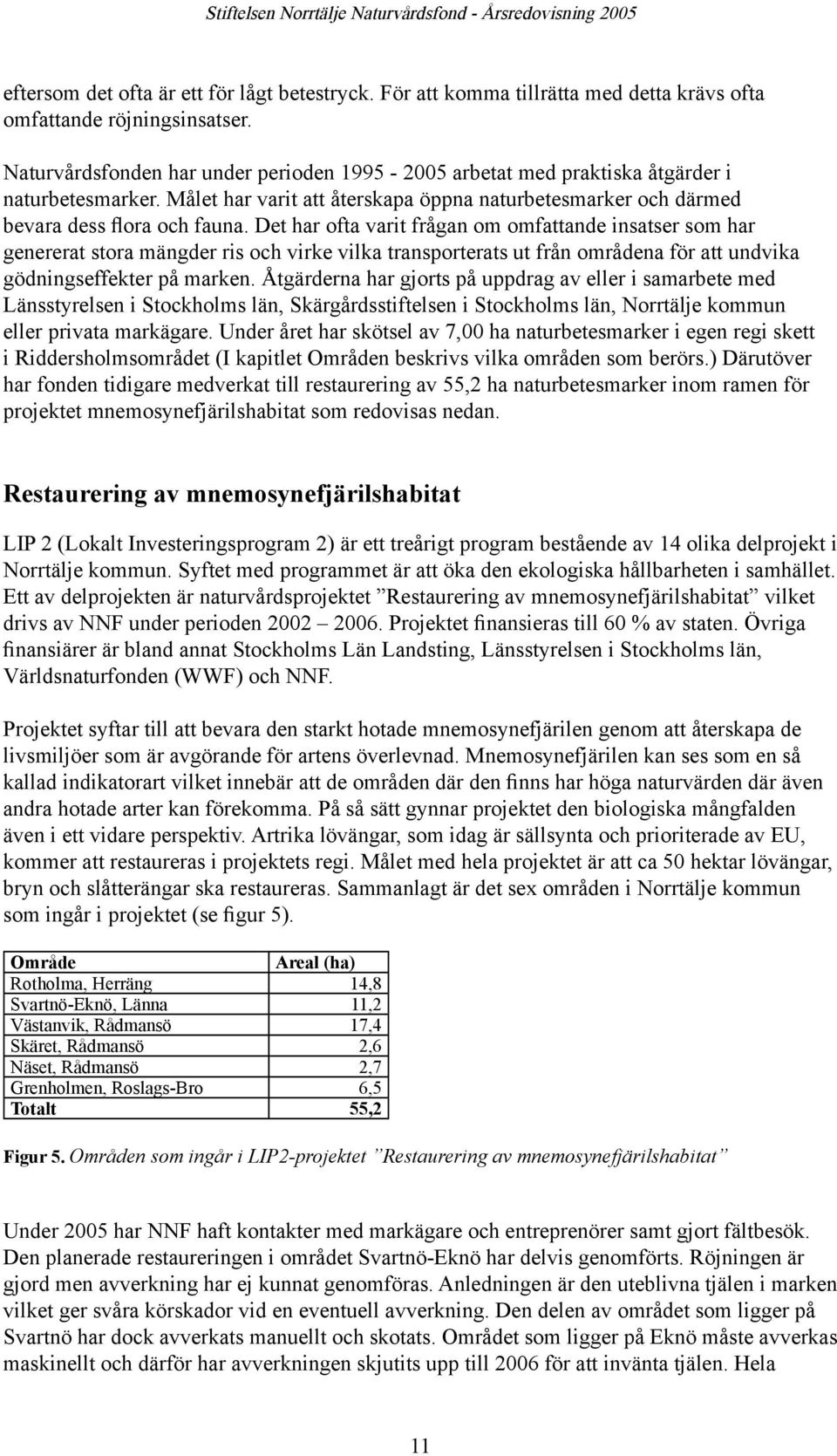 Stiftelsen Norrtälje Naturvårdsfond - Årsredovisning 2005

eftersom det ofta är ett för lågt betestryck. För att komma tillrätta med detta krävs ofta omfattande röjningsinsatser.

Naturvårdsfonden har under perioden 1995 - 2005 arbetat med praktiska åtgärder i naturbetesmarker. Målet har varit att återskapa öppna naturbetesmarker och därmed bevara dess flora och fauna. Det har ofta varit frågan om omfattande insatser som har genererat stora mängder ris och virke vilka transporterats ut från områdena för att undvika gödningseffekter på marken. Åtgärderna har gjorts på uppdrag av eller i samarbete med Länsstyrelsen i Stockholms län, Skärgårdsstiftelsen i Stockholms län, Norrtälje kommun eller privata markägare. Under året har skötsel av 7,00 ha naturbetesmarker i egen regi skett i Riddersholmsområdet (I kapitlet Områden beskrivs vilka områden som berörs.) Därutöver har fonden tidigare medverkat till restaurering av 55,2 ha naturbetesmarker inom ramen för projektet mnemosynefjärilshabitat som redovisas nedan.

Restaurering av mnemosynefjärilshabitat

LIP 2 (Lokalt Investeringsprogram 2) är ett treårigt program bestående av 14 olika delprojekt i Norrtälje kommun. Syftet med programmet är att öka den ekologiska hållbarheten i samhället. Ett av delprojekten är naturvårdsprojektet ”Restaurering av mnemosynefjärilshabitat” vilket drivs av NNF under perioden 2002 – 2006. Projektet finansieras till 60 % av staten. Övriga finansiärer är bland annat Stockholms Län Landsting, Länsstyrelsen i Stockholms län, Världsnaturfonden (WWF) och NNF.

Projektet syftar till att bevara den starkt hotade mnemosynefjärilen genom att återskapa de livsmiljöer som är avgörande för artens överlevnad. Mnemosynefjärilen kan ses som en så kallad indikatorart vilket innebär att de områden där den finns har höga naturvärden där även andra hotade arter kan förekomma. På så sätt gynnar projektet den biologiska mångfalden även i ett vidare perspektiv. Artrika lövängar, som idag är sällsynta och prioriterade av EU, kommer att restaureras i projektets regi. Målet med hela projektet är att ca 50 hektar lövängar, bryn och slåtterängar ska restaureras. Sammanlagt är det sex områden i Norrtälje kommun som ingår i projektet (se figur 5).

| Område | Areal (ha) |
|---|---|
| Rotholma, Herräng | 14,8 |
| Svartnö-Eknö, Länna | 11,2 |
| Västanvik, Rådmansö | 17,4 |
| Skäret, Rådmansö | 2,6 |
| Näset, Rådmansö | 2,7 |
| Grenholmen, Roslags-Bro | 6,5 |
| Totalt | 55,2 |

Figur 5. Områden som ingår i LIP2-projektet ”Restaurering av mnemosynefjärilshabitat”

Under 2005 har NNF haft kontakter med markägare och entreprenörer samt gjort fältbesök. Den planerade restaureringen i området Svartnö-Eknö har delvis genomförts. Röjningen är gjord men avverkning har ej kunnat genomföras. Anledningen är den uteblivna tjälen i marken vilket ger svåra körskador vid en eventuell avverkning. Den delen av området som ligger på Svartnö har dock avverkats manuellt och skotats. Området som ligger på Eknö måste avverkas maskinellt och därför har avverkningen skjutits upp till 2006 för att invänta tjälen. Hela

11